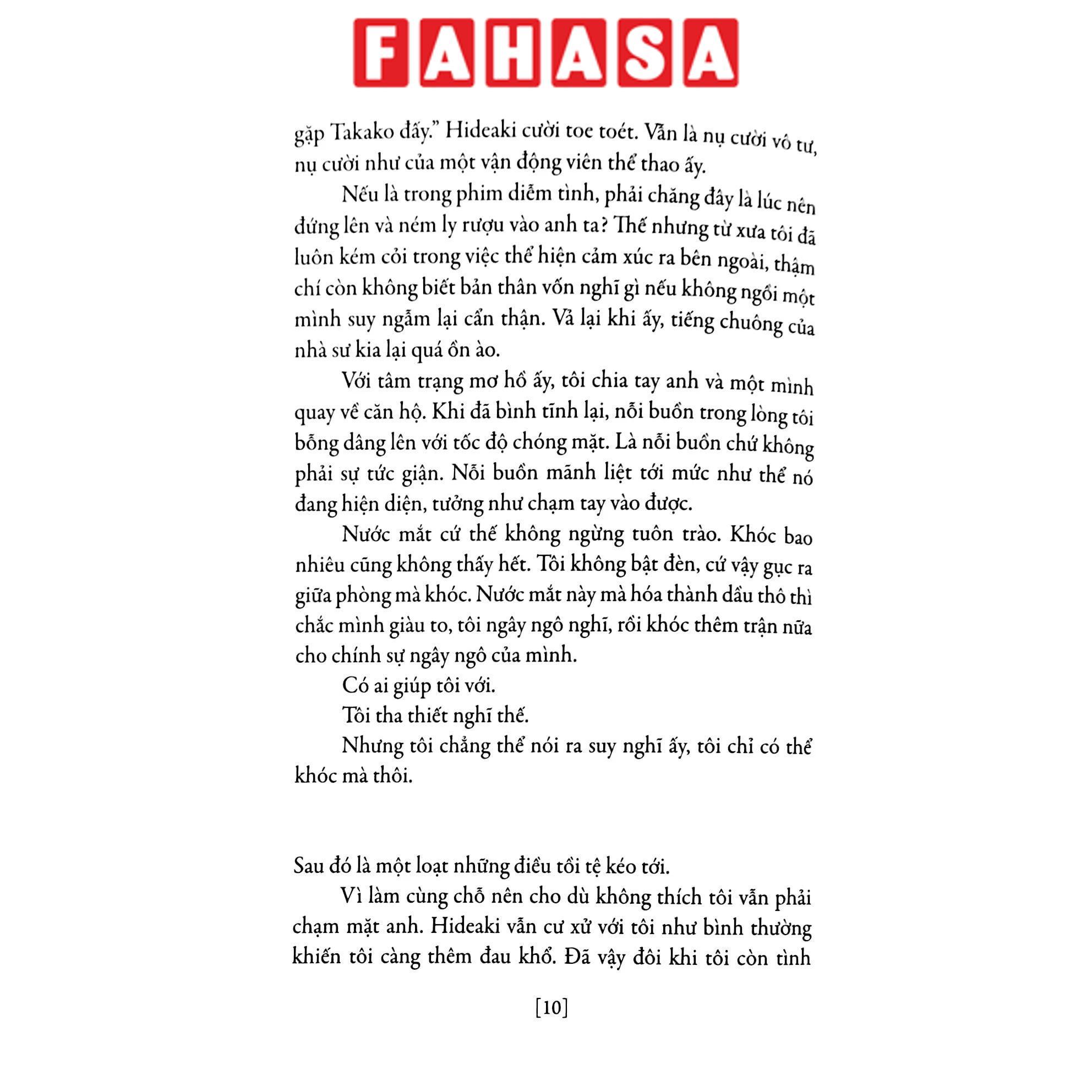 FAHASA

gặp Takako đấy." Hideaki cười toe toét. Vẫn là nụ cười vô tư, nụ cười như của một vận động viên thể thao ấy.

Nếu là trong phim diễm tình, phải chăng đây là lúc nên đứng lên và ném ly rượu vào anh ta? Thế nhưng từ xưa tôi đã luôn kém cỏi trong việc thể hiện cảm xúc ra bên ngoài, thậm chí còn không biết bản thân vốn nghĩ gì nếu không ngồi một mình suy ngẫm lại cẩn thận. Vả lại khi ấy, tiếng chuông của nhà sư kia lại quá ồn ào.

Với tâm trạng mơ hồ ấy, tôi chia tay anh và một mình quay về căn hộ. Khi đã bình tĩnh lại, nỗi buồn trong lòng tôi bỗng dâng lên với tốc độ chóng mặt. Là nỗi buồn chứ không phải sự tức giận. Nỗi buồn mãnh liệt tới mức như thể nó đang hiện diện, tưởng như chạm tay vào được.

Nước mắt cứ thế không ngừng tuôn trào. Khóc bao nhiêu cũng không thấy hết. Tôi không bật đèn, cứ vậy gục ra giữa phòng mà khóc. Nước mắt này mà hóa thành dầu thô thì chắc mình giàu to, tôi ngây ngô nghĩ, rồi khóc thêm trận nữa cho chính sự ngây ngô của mình.

Có ai giúp tôi với.

Tôi tha thiết nghĩ thế.

Nhưng tôi chẳng thể nói ra suy nghĩ ấy, tôi chỉ có thể khóc mà thôi.

Sau đó là một loạt những điều tồi tệ kéo tới.

Vì làm cùng chỗ nên cho dù không thích tôi vẫn phải chạm mặt anh. Hideaki vẫn cư xử với tôi như bình thường khiến tôi càng thêm đau khổ. Đã vậy đôi khi tôi còn tình

[10]